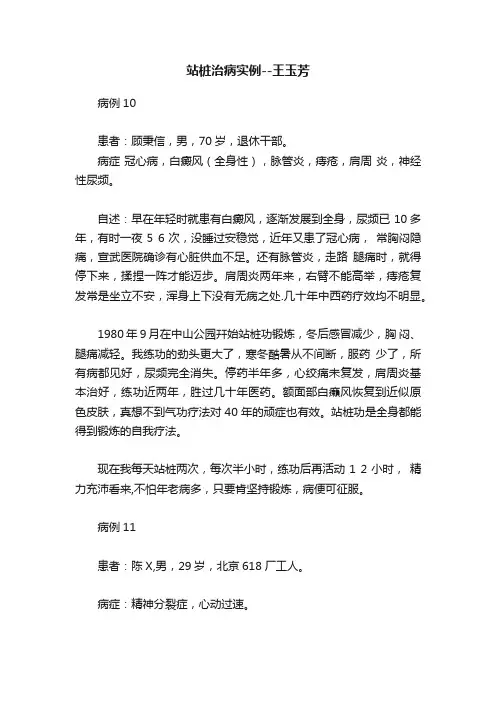 站桩治病实例--王玉芳

病例 10

患者：顾秉信，男，70 岁，退休干部。

病症 冠心病，白癜风（全身性），脉管炎，痔疮，肩周 炎，神经性尿频。

自述：早在年轻时就患有白癜风，逐渐发展到全身，尿频已 10 多年，有时一夜 5 6 次，没睡过安稳觉，近年又患了冠心病， 常胸闷隐痛，宣武医院确诊有心脏供血不足。还有脉管炎，走路 腿痛时，就得停下来，揉捏一阵才能迈步。肩周炎两年来，右臂不能高举，痔疮复发常是坐立不安，浑身上下没有无病之处.几十年中西药疗效均不明显。

1980 年 9 月在中山公园开始站桩功锻炼，冬后感冒减少，胸 闷、腿痛减轻。我练功的劲头更大了，寒冬酷暑从不间断，服药 少了，所有病都见好，尿频完全消失。停药半年多，心绞痛未复发，肩周炎基本治好，练功近两年，胜过几十年医药。额面部白癜风恢复到近似原色皮肤，真想不到气功疗法对 40 年的顽症也有效。站桩功是全身都能得到锻炼的自我疗法。

现在我每天站桩两次，每次半小时，练功后再活动 1 2 小时， 精力充沛看来,不怕年老病多，只要肯坚持锻炼，病便可征服。

病例 11

患者：陈 X,男，29 岁，北京 618 厂工人。

病症：精神分裂症，心动过速。